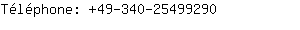 Téléphone: +49-340-25499290